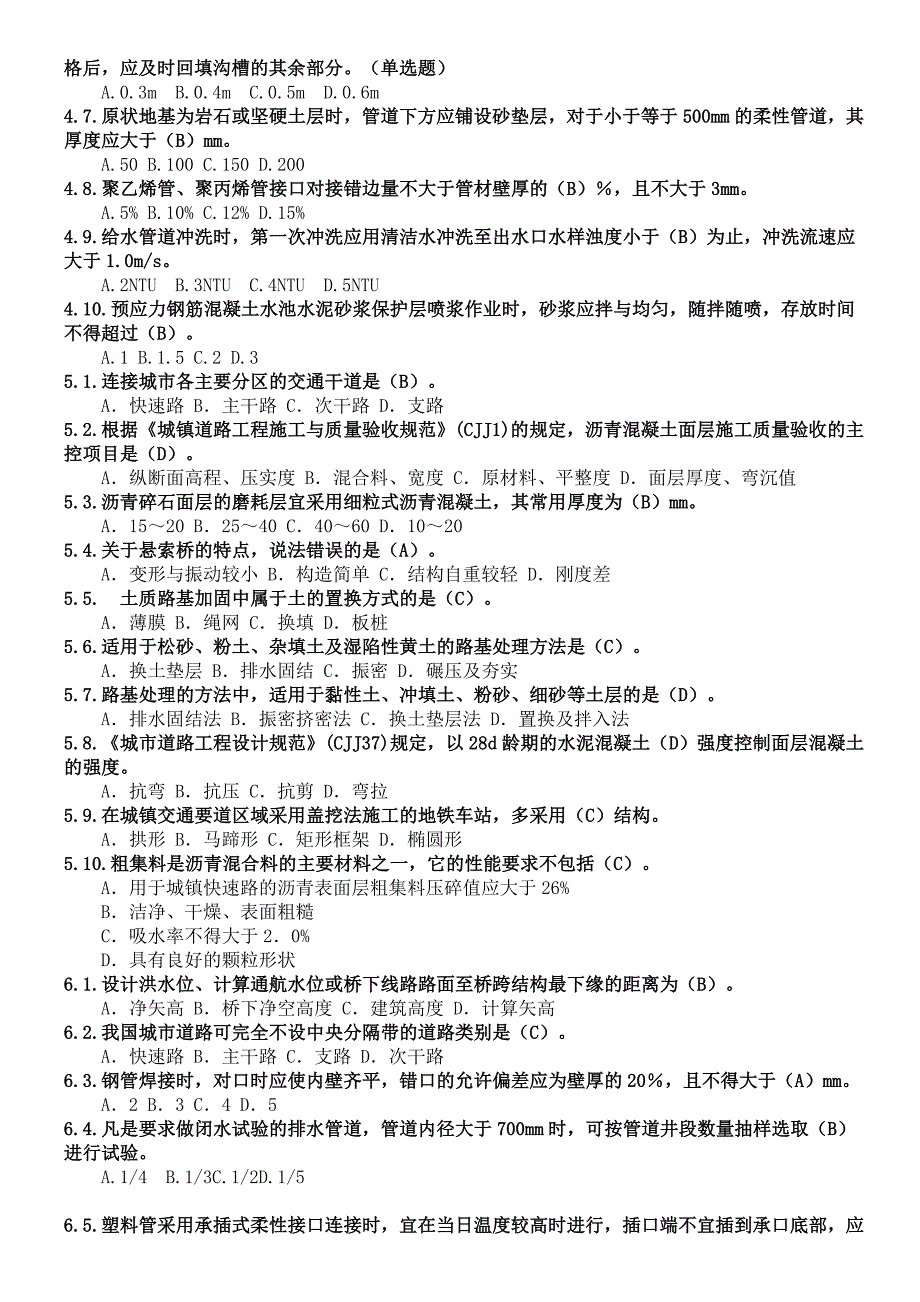 格后，应及时回填沟槽的其余部分。（单选题）

A.0.3m B.0.4m C.0.5m D.0.6m

4.7.原状地基为岩石或坚硬土层时，管道下方应铺设砂垫层，对于小于等于 500mm 的柔性管道，其厚度应大于（B）mm。

A.50 B.100 C.150 D.200

4.8.聚乙烯管、聚丙烯管接口对接错边量不大于管材壁厚的（B）%，且不大于 3mm。

A.5% B.10% C.12% D.15%

4.9.给水管道冲洗时，第一次冲洗应用清洁水冲洗至出水口水样浊度小于（B）为止，冲洗流速应大于 1.0m/s。

A.2NTU B.3NTU C.4NTU D.5NTU

4.10.预应力钢筋混凝土水池水泥砂浆保护层喷浆作业时，砂浆应拌与均匀，随拌随喷，存放时间不得超过（B）。

A.1 B.1.5 C.2 D.3

5.1.连接城市各主要分区的交通干道是（B）。

A. 快速路 B. 主干路 C. 次干路 D. 支路

5.2.根据《城镇道路工程施工与质量验收规范》(CJJ1)的规定，沥青混凝土面层施工质量验收的主控项目是（D）。

A. 纵断面高程、压实度 B. 混合料、宽度 C. 原材料、平整度 D. 面层厚度、弯沉值

5.3.沥青碎石面层的磨耗层宜采用细粒式沥青混凝土，其常用厚度为（B）mm。

A. 15～20 B. 25～40 C. 40～60 D. 10～20

5.4.关于悬索桥的特点，说法错误的是（A）。

A. 变形与振动较小 B. 构造简单 C. 结构自重较轻 D. 刚度差

5.5. 土质路基加固中属于土的置换方式的是（C）。

A. 薄膜 B. 绳网 C. 换填 D. 板桩

5.6.适用于松砂、粉土、杂填土及湿陷性黄土的路基处理方法是（C）。

A. 换土垫层 B. 排水固结 C. 振密 D. 碾压及夯实

5.7.路基处理的方法中，适用于黏性土、冲填土、粉砂、细砂等土层的是（D）。

A. 排水固结法 B. 振密挤密法 C. 换土垫层法 D. 置换及拌入法

5.8.《城市道路工程设计规范》(CJJ37)规定，以 28d 龄期的水泥混凝土（D）强度控制面层混凝土的强度。

A. 抗弯 B. 抗压 C. 抗剪 D. 弯拉

5.9.在城镇交通要道区域采用盖挖法施工的地铁车站，多采用（C）结构。

A. 拱形 B. 马蹄形 C. 矩形框架 D. 椭圆形

5.10.粗集料是沥青混合料的主要材料之一，它的性能要求不包括（C）。

A. 用于城镇快速路的沥青表面层粗集料压碎值应大于 26%

B. 洁净、干燥、表面粗糙

C. 吸水率不得大于 2．0%

D. 具有良好的颗粒形状

6.1.设计洪水位、计算通航水位或桥下线路路面至桥跨结构最下缘的距离为（B）。

A. 净矢高 B. 桥下净空高度 C. 建筑高度 D. 计算矢高

6.2.我国城市道路可完全不设中央分隔带的道路类别是（C）。

A. 快速路 B. 主干路 C. 支路 D. 次干路

6.3.钢管焊接时，对口时应使内壁齐平，错口的允许偏差应为壁厚的 20%，且不得大于（A）mm。

A. 2 B. 3 C. 4 D. 5

6.4.凡是要求做闭水试验的排水管道，管道内径大于 700mm 时，可按管道井段数量抽样选取（B）进行试验。

A.1/4 B.1/3C.1/2D.1/5

6.5.塑料管采用承插式柔性接口连接时，宜在当日温度较高时进行，插口端不宜插到承口底部，应